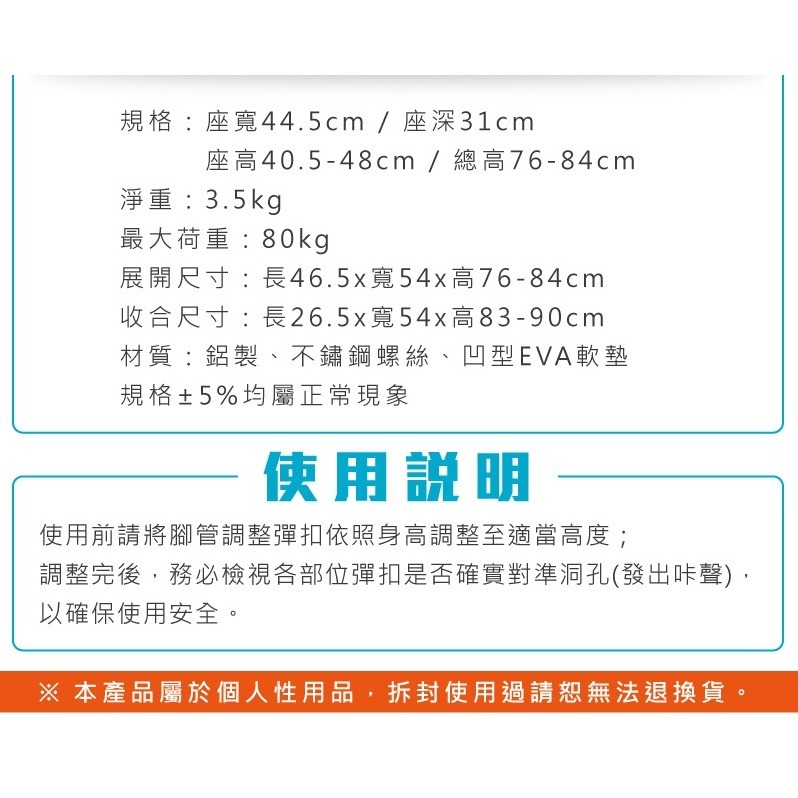 規格：座寬44.5cm / 座深31cm
座高40.5-48cm / 總高76-84cm
淨重：3.5kg
最大荷重：80kg
展開尺寸：長46.5x寬54x高76-84cm
收合尺寸：長26.5x寬54x高83-90cm
材質：鋁製、不鏽鋼螺絲、凹型EVA軟墊
規格±5%均屬正常現象

使用說明

使用前請將腳管調整彈扣依照身高調整至適當高度；
調整完後，務必檢視各部位彈扣是否確實對準洞孔(發出咔聲)，
以確保使用安全。

※ 本產品屬於個人性用品，拆封使用過請恕無法退換貨。